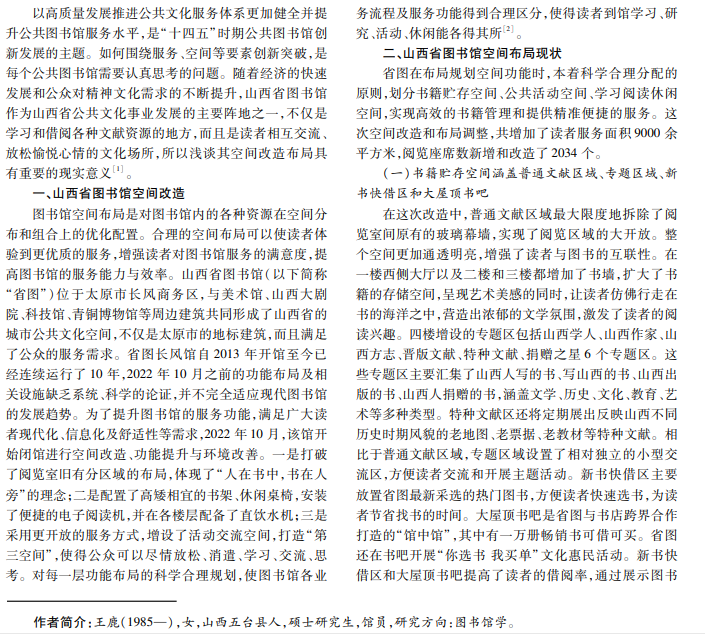 以高质量发展推进公共文化服务体系更加健全并提升公共图书馆服务水平，是“十四五”时期公共图书馆创新发展的主题。如何围绕服务、空间等要素创新突破，是每个公共图书馆需要认真思考的问题。随着经济的快速发展和公众对精神文化需求的不断提升，山西省图书馆作为山西省公共文化事业发展的主要阵地之一，不仅是学习和借阅各种文献资源的地方，而且是读者相互交流、放松愉悦心情的文化场所，所以浅谈其空间改造布局具有重要的现实意义$^{[1]}$。

一、山西省图书馆空间改造

图书馆空间布局是对图书馆内的各种资源在空间分布和组合上的优化配置。合理的空间布局可以使读者体验到更优质的服务，增强读者对图书馆服务的满意度，提高图书馆的服务能力与效率。山西省图书馆（以下简称“省图”）位于太原市长风商务区，与美术馆、山西大剧院、科技馆、青铜博物馆等周边建筑共同形成了山西省的城市公共文化空间，不仅是太原市的地标建筑，而且满足了公众的服务需求。省图长风馆自 2013 年开馆至今已经连续运行了 10 年，2022 年 10 月之前的功能布局及相关设施缺乏系统、科学的论证，并不完全适应现代图书馆的发展趋势。为了提升图书馆的服务功能，满足广大读者现代化、信息化及舒适性等需求，2022 年 10 月，该馆开始闭馆进行空间改造、功能提升与环境改善。一是打破了阅览室旧有分区域的布局，体现了“人在书中，书在人旁”的理念；二是配置了高矮相宜的书架、休闲桌椅，安装了便捷的电子阅读机，并在各楼层配备了直饮水机；三是采用更开放的服务方式，增设了活动交流空间，打造“第三空间”，使得公众可以尽情放松、消遣、学习、交流、思考。对每一层功能布局的科学合理规划，使图书馆各业务流程及服务功能得到合理区分，使得读者到馆学习、研究、活动、休闲能各得其所$^{[2]}$。

二、山西省图书馆空间布局现状

省图在布局规划空间功能时，本着科学合理分配的原则，划分书籍贮存空间、公共活动空间、学习阅读休闲空间，实现高效的书籍管理和提供精准便捷的服务。这次空间改造和布局调整，共增加了读者服务面积 9000 余平方米，阅览座席数新增和改造了 2034 个。

（一）书籍贮存空间涵盖普通文献区域、专题区域、新书快借区和大屋顶书吧

在这次改造中，普通文献区域最大限度地拆除了阅览室间原有的玻璃幕墙，实现了阅览区域的大开放。整个空间更加通透明亮，增强了读者与图书的互联性。在一楼西侧大厅以及二楼和三楼都增加了书墙，扩大了书籍的存储空间，呈现艺术美感的同时，让读者仿佛行走在书的海洋之中，营造出浓郁的文学氛围，激发了读者的阅读兴趣。四楼增设的专题区包括山西学人、山西作家、山西方志、晋版文献、特种文献、捐赠之星 6 个专题区。这些专题区主要汇集了山西人写的书、写山西的书、山西出版的书、山西人捐赠的书，涵盖文学、历史、文化、教育、艺术等多种类型。特种文献区还将定期展出反映山西不同历史时期风貌的老地图、老票据、老教材等特种文献。相比于普通文献区域，专题区域设置了相对独立的小型交流区，方便读者交流和开展主题活动。新书快借区主要放置省图最新采选的热门图书，方便读者快速选书，为读者节省找书的时间。大屋顶书吧是省图与书店跨界合作打造的“馆中馆”，其中有一万册畅销书可借可买。省图还在书吧开展“你选书 我买单”文化惠民活动。新书快借区和大屋顶书吧提高了读者的借阅率，通过展示图书

作者简介：王鹿（1985—），女，山西五台县人，硕士研究生，馆员，研究方向：图书馆学。